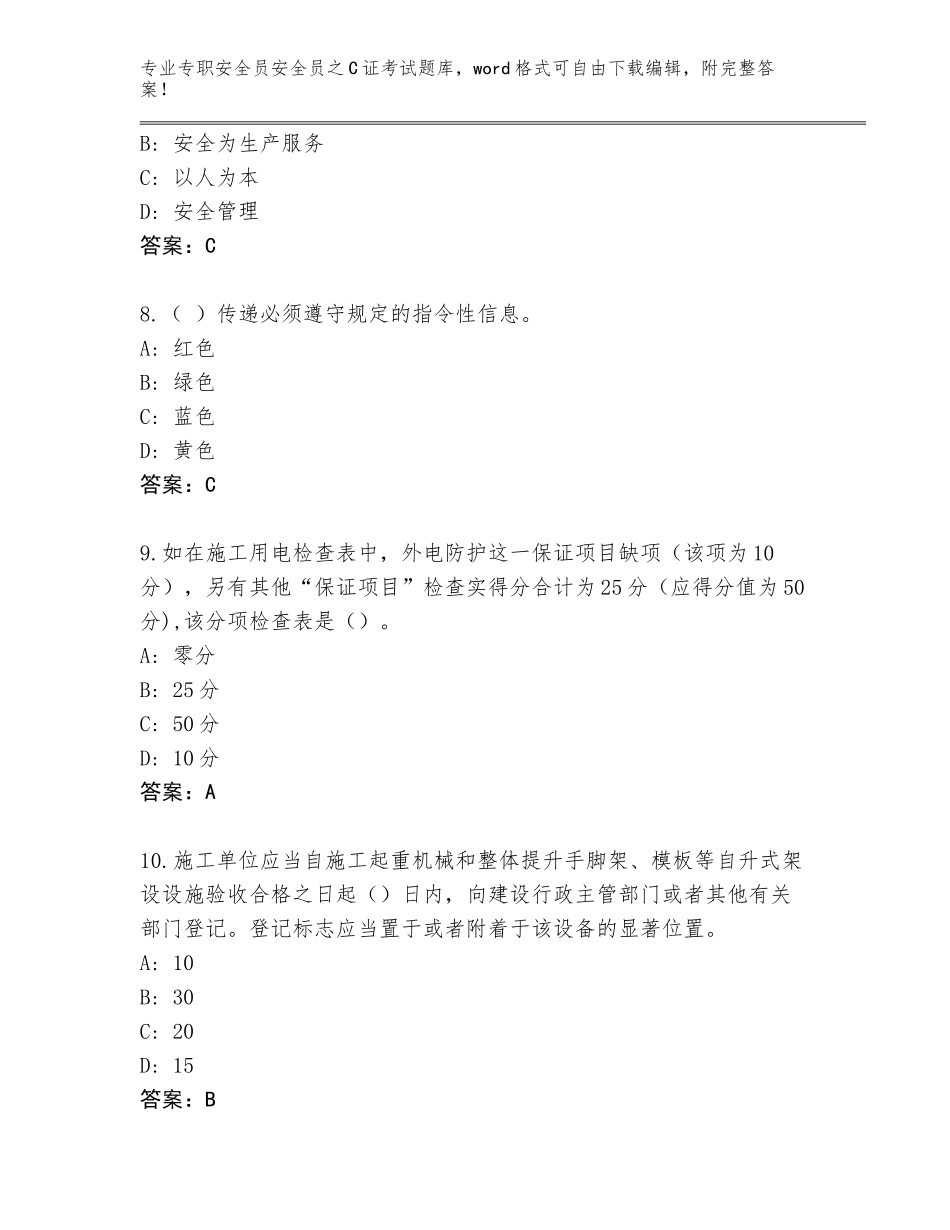 专业专职安全员安全员之C证考试题库，word格式可自由下载编辑，附完整答案！

B：安全为生产服务
C：以人为本
D：安全管理
答案：C

8.（ ）传递必须遵守规定的指令性信息。
A：红色
B：绿色
C：蓝色
D：黄色
答案：C

9.如在施工用电检查表中，外电防护这一保证项目缺项（该项为10分），另有其他“保证项目”检查实得分合计为25分（应得分值为50分),该分项检查表是（）。
A：零分
B：25分
C：50分
D：10分
答案：A

10.施工单位应当自施工起重机械和整体提升手脚架、模板等自升式架设设施验收合格之日起（）日内，向建设行政主管部门或者其他有关部门登记。登记标志应当置于或者附着于该设备的显著位置。
A：10
B：30
C：20
D：15
答案：B